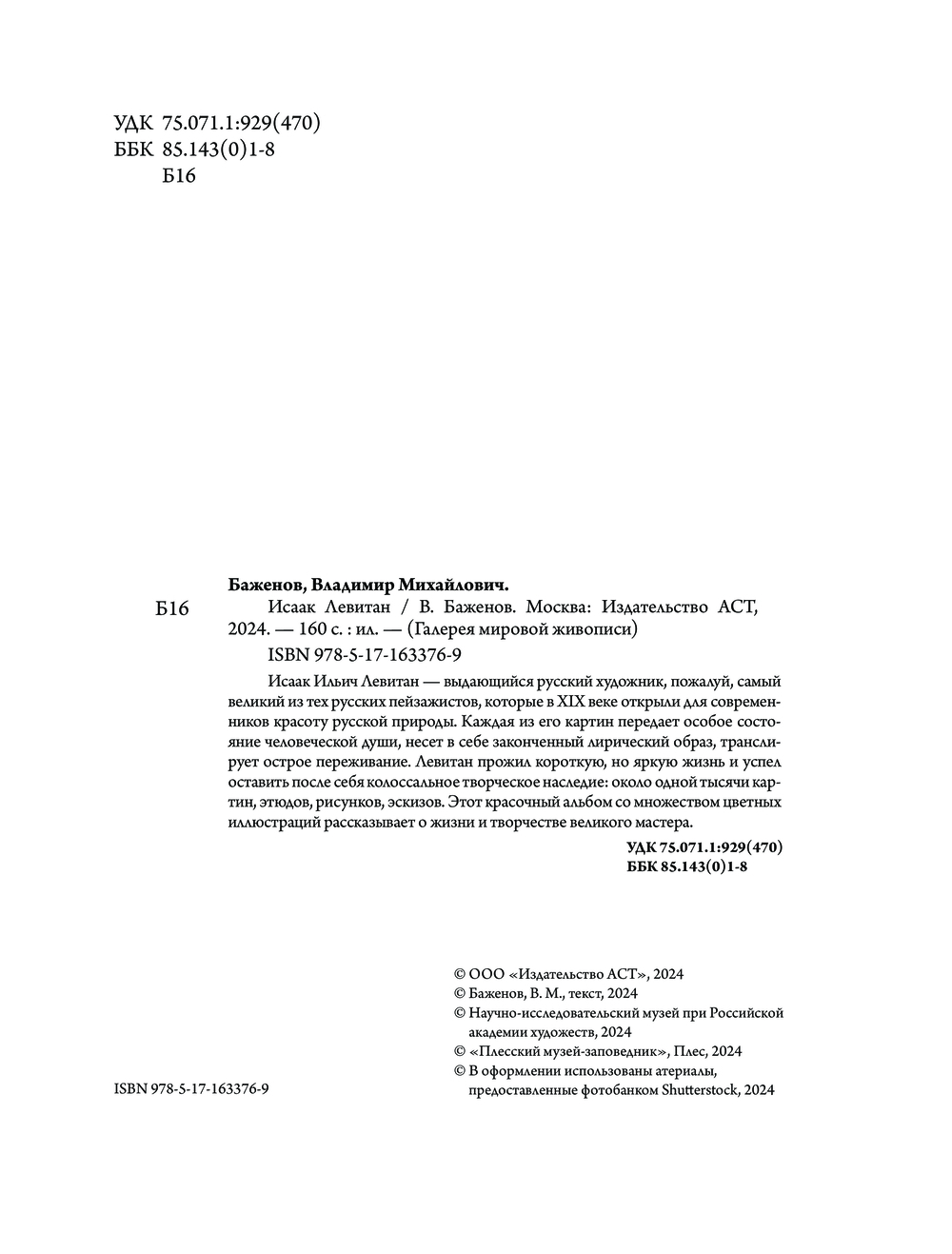 УДК 75.071.1:929(470)
ББК 85.143(0)1-8
Б16

Баженов, Владимир Михайлович.

Б16

Исаак Левитан / В. Баженов. Москва: Издательство АСТ, 2024. — 160 с. : ил. — (Галерея мировой живописи)

ISBN 978-5-17-163376-9

Исаак Ильич Левитан — выдающийся русский художник, пожалуй, самый великий из тех русских пейзажистов, которые в XIX веке открыли для современников красоту русской природы. Каждая из его картин передает особое состояние человеческой души, несет в себе законченный лирический образ, транслирует острое переживание. Левитан прожил короткую, но яркую жизнь и успел оставить после себя колоссальное творческое наследие: около одной тысячи картин, этюдов, рисунков, эскизов. Этот красочный альбом со множеством цветных иллюстраций рассказывает о жизни и творчестве великого мастера.

УДК 75.071.1:929(470)
ББК 85.143(0)1-8

© ООО «Издательство АСТ», 2024
© Баженов, В. М., текст, 2024
© Научно-исследовательский музей при Российской академии художеств, 2024
© «Плесский музей-заповедник», Плес, 2024
© В оформлении использованы атериалы, предоставленные фотобанком Shutterstock, 2024

ISBN 978-5-17-163376-9